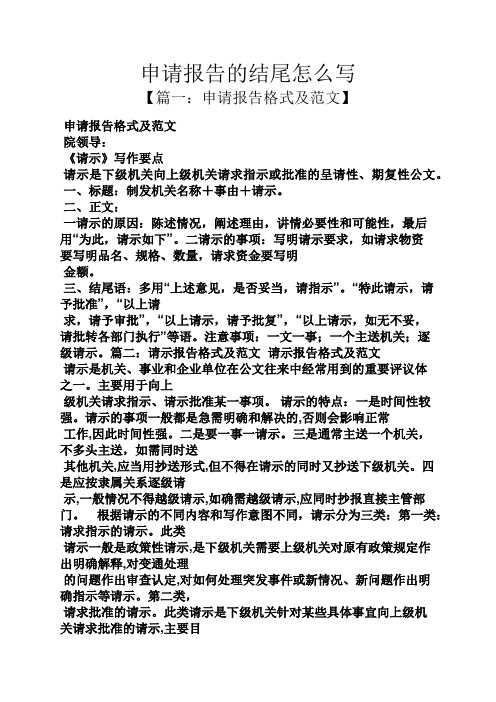 申请报告的结尾怎么写
【篇一：申请报告格式及范文】

申请报告格式及范文
院领导：
《请示》写作要点
请示是下级机关向上级机关请求指示或批准的呈请性、期复性公文。
一、标题：制发机关名称＋事由＋请示。
二、正文：
一请示的原因：陈述情况，阐述理由，讲情必要性和可能性，最后用“为此，请示如下”。二请示的事项：写明请示要求，如请求物资要写明品名、规格、数量，请求资金要写明
金额。
三、结尾语：多用“上述意见，是否妥当，请指示”。“特此请示，请予批准”，“以上请
求，请予审批”，“以上请示，请予批复”，“以上请示，如无不妥，请批转各部门执行”等语。注意事项：一文一事；一个主送机关；逐级请示。篇二：请示报告格式及范文 请示报告格式及范文
请示是机关、事业和企业单位在公文往来中经常用到的重要评议体之一。主要用于向上
级机关请求指示、请示批准某一事项。 请示的特点：一是时间性较强。请示的事项一般都是急需明确和解决的,否则会影响正常
工作,因此时间性强。二是要一事一请示。三是通常主送一个机关，不多头主送，如需同时送
其他机关,应当用抄送形式,但不得在请示的同时又抄送下级机关。四是应按隶属关系逐级请
示,一般情况不得越级请示,如确需越级请示,应同时抄报直接主管部门。 根据请示的不同内容和写作意图不同，请示分为三类：第一类：请求指示的请示。此类
请示一般是政策性请示,是下级机关需要上级机关对原有政策规定作出明确解释,对变通处理
的问题作出审查认定,对如何处理突发事件或新情况、新问题作出明确指示等请示。第二类，
请求批准的请示。此类请示是下级机关针对某些具体事宜向上级机关请求批准的请示,主要目